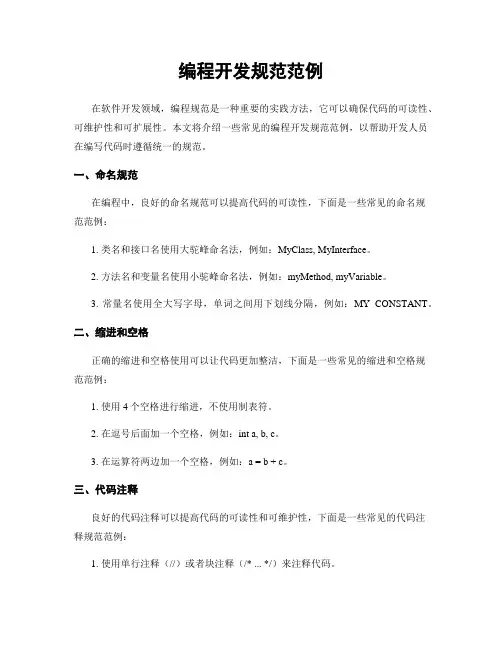 编程开发规范范例

在软件开发领域，编程规范是一种重要的实践方法，它可以确保代码的可读性、可维护性和可扩展性。本文将介绍一些常见的编程开发规范范例，以帮助开发人员在编写代码时遵循统一的规范。

一、命名规范

在编程中，良好的命名规范可以提高代码的可读性，下面是一些常见的命名规范范例：

1. 类名和接口名使用大驼峰命名法，例如：MyClass, MyInterface。

2. 方法名和变量名使用小驼峰命名法，例如：myMethod, myVariable。

3. 常量名使用全大写字母，单词之间用下划线分隔，例如：MY_CONSTANT。

二、缩进和空格

正确的缩进和空格使用可以让代码更加整洁，下面是一些常见的缩进和空格规范范例：

1. 使用 4 个空格进行缩进，不使用制表符。

2. 在逗号后面加一个空格，例如：int a, b, c。

3. 在运算符两边加一个空格，例如：a = b + c。

三、代码注释

良好的代码注释可以提高代码的可读性和可维护性，下面是一些常见的代码注释规范范例：

1. 使用单行注释（//）或者块注释（/* ... */）来注释代码。